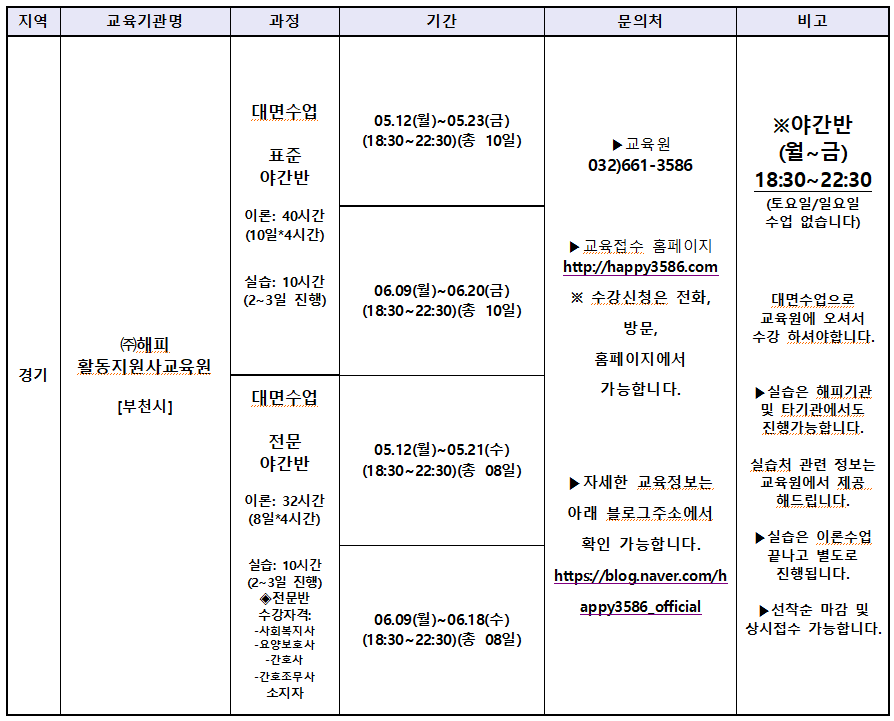 | 지역 | 교육기관명 | 과정 | 기간 | 문의처 | 비고 |
|---|---|---|---|---|---|
| 경기 | ㈜해피 활동지원사교육원 [부천시] | 대면수업 표준 야간반 이론: 40시간 (10일*4시간) 실습: 10시간 (2~3일 진행) | 05.12(월)~05.23(금) (18:30~22:30)(총 10일) | ▶교육원 032)661-3586 ▶교육접수 홈페이지 http://happy3586.com ※ 수강신청은 전화, 방문, 홈페이지에서 가능합니다. ▶자세한 교육정보는 아래 블로그주소에서 확인 가능합니다. https://blog.naver.com/happy3586_official | ※야간반 (월~금) 18:30~22:30 (토요일/일요일 수업 없습니다) 대면수업으로 교육원에 오셔서 수강 하셔야합니다. ▶실습은 해피기관 및 타기관에서도 진행가능합니다. 실습처 관련 정보는 교육원에서 제공 해드립니다. ▶실습은 이론수업 끝나고 별도로 진행됩니다. ▶선착순 마감 및 상시접수 가능합니다. |
| | | | 06.09(월)~06.20(금) (18:30~22:30)(총 10일) | | |
| | | 대면수업 전문 야간반 이론: 32시간 (8일*4시간) 실습: 10시간 (2~3일 진행) ◈전문반 수강자격: -사회복지사 -요양보호사 -간호사 -간호조무사 소지자 | 05.12(월)~05.21(수) (18:30~22:30)(총 08일) | | |
| | | | 06.09(월)~06.18(수) (18:30~22:30)(총 08일) | | |